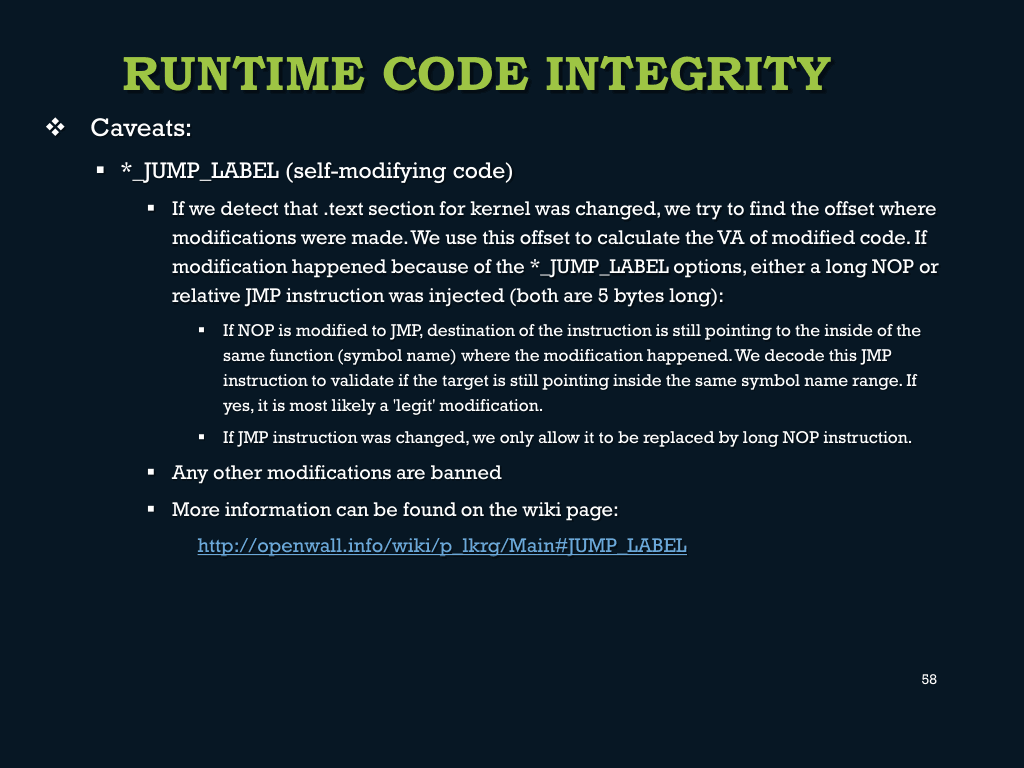 RUNTIME CODE INTEGRITY

❖ Caveats:

▪ *_JUMP_LABEL (self-modifying code)

▪ If we detect that .text section for kernel was changed, we try to find the offset where modifications were made. We use this offset to calculate the VA of modified code. If modification happened because of the *_JUMP_LABEL options, either a long NOP or relative JMP instruction was injected (both are 5 bytes long):

▪ If NOP is modified to JMP, destination of the instruction is still pointing to the inside of the same function (symbol name) where the modification happened. We decode this JMP instruction to validate if the target is still pointing inside the same symbol name range. If yes, it is most likely a 'legit' modification.

▪ If JMP instruction was changed, we only allow it to be replaced by long NOP instruction.

▪ Any other modifications are banned

▪ More information can be found on the wiki page:

http://openwall.info/wiki/p_lkrg/Main#JUMP_LABEL

58